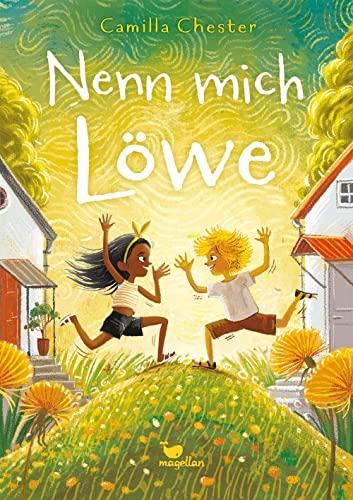 Camilla Chester

Nenn mich Löwe

magellan